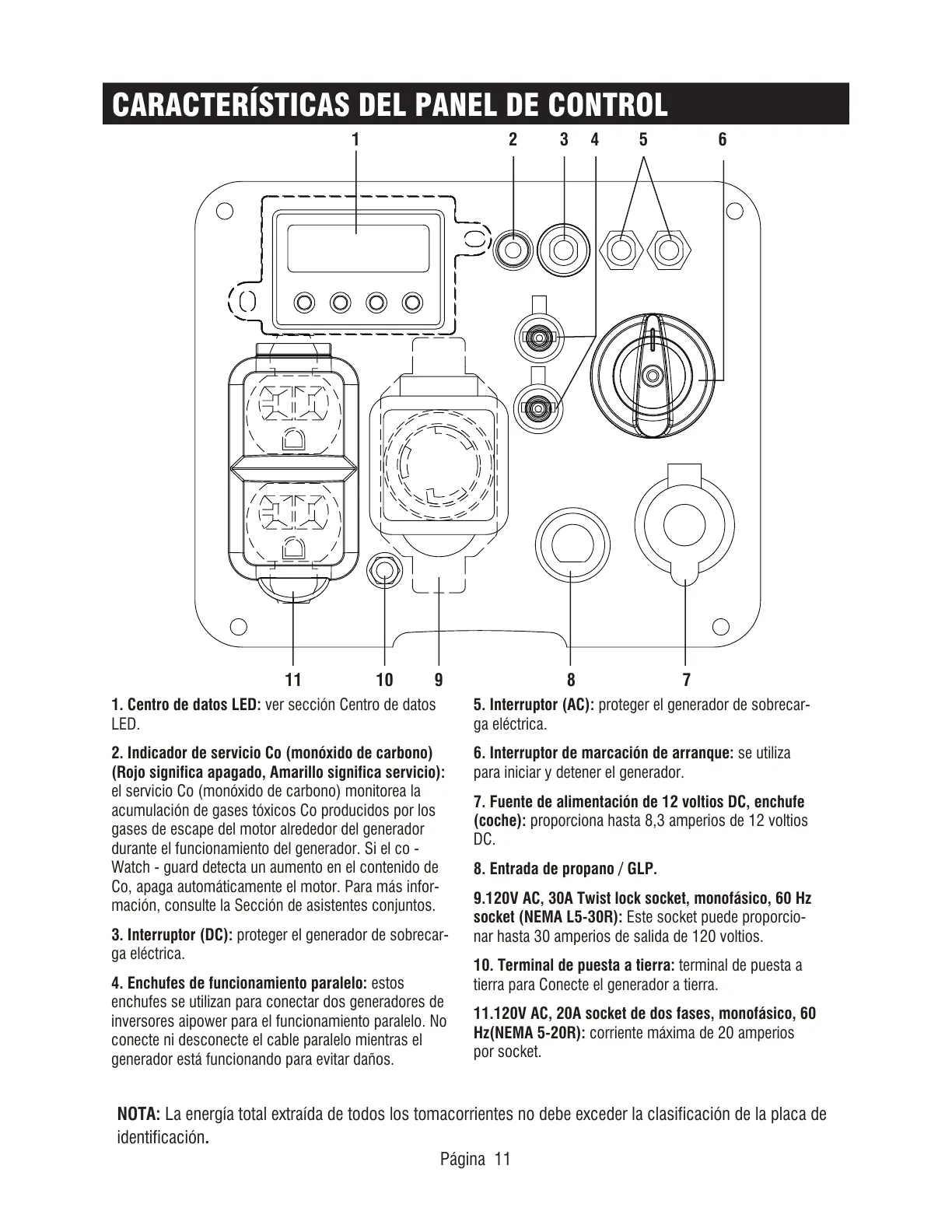 CARACTERÍSTICAS DEL PANEL DE CONTROL

1 2 3 4 5 6

11 10 9 8 7

1. Centro de datos LED: ver sección Centro de datos LED.

2. Indicador de servicio Co (monóxido de carbono) (Rojo significa apagado, Amarillo significa servicio): el servicio Co (monóxido de carbono) monitorea la acumulación de gases tóxicos Co producidos por los gases de escape del motor alrededor del generador durante el funcionamiento del generador. Si el co - Watch - guard detecta un aumento en el contenido de Co, apaga automáticamente el motor. Para más información, consulte la Sección de asistentes conjuntos.

3. Interruptor (DC): proteger el generador de sobrecarga eléctrica.

4. Enchufes de funcionamiento paralelo: estos enchufes se utilizan para conectar dos generadores de inversores aipower para el funcionamiento paralelo. No conecte ni desconecte el cable paralelo mientras el generador está funcionando para evitar daños.

5. Interruptor (AC): proteger el generador de sobrecarga eléctrica.

6. Interruptor de marcación de arranque: se utiliza para iniciar y detener el generador.

7. Fuente de alimentación de 12 voltios DC, enchufe (coche): proporciona hasta 8,3 amperios de 12 voltios DC.

8. Entrada de propano / GLP.

9.120V AC, 30A Twist lock socket, monofásico, 60 Hz socket (NEMA L5-30R): Este socket puede proporcionar hasta 30 amperios de salida de 120 voltios.

10. Terminal de puesta a tierra: terminal de puesta a tierra para Conecte el generador a tierra.

11.120V AC, 20A socket de dos fases, monofásico, 60 Hz(NEMA 5-20R): corriente máxima de 20 amperios por socket.

NOTA: La energía total extraída de todos los tomacorrientes no debe exceder la clasificación de la placa de identificación.

Página 11